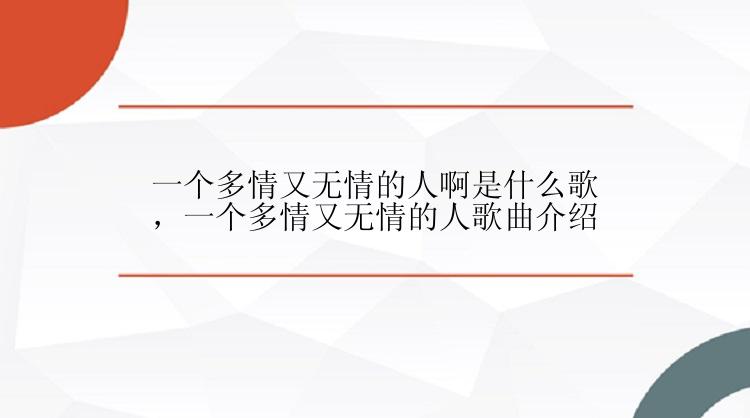 一个多情又无情的人啊是什么歌，一个多情又无情的人歌曲介绍